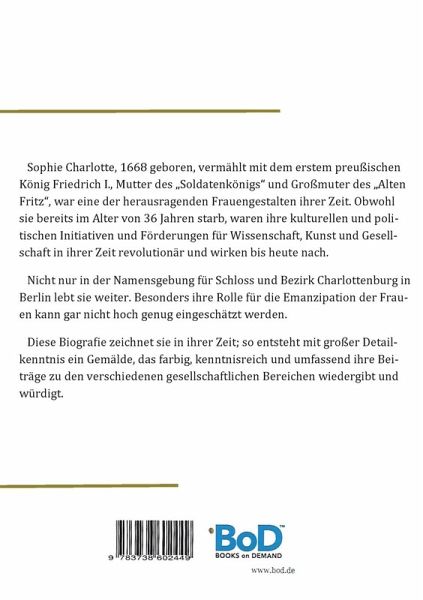 Sophie Charlotte, 1668 geboren, vermählt mit dem erstem preußischen König Friedrich I., Mutter des „Soldatenkönigs“ und Großmuter des „Alten Fritz“, war eine der herausragenden Frauengestalten ihrer Zeit. Obwohl sie bereits im Alter von 36 Jahren starb, waren ihre kulturellen und politischen Initiativen und Förderungen für Wissenschaft, Kunst und Gesellschaft in ihrer Zeit revolutionär und wirken bis heute nach.

Nicht nur in der Namensgebung für Schloss und Bezirk Charlottenburg in Berlin lebt sie weiter. Besonders ihre Rolle für die Emanzipation der Frauen kann gar nicht hoch genug eingeschätzt werden.

Diese Biografie zeichnet sie in ihrer Zeit; so entsteht mit großer Detailkenntnis ein Gemälde, das farbig, kenntnisreich und umfassend ihre Beiträge zu den verschiedenen gesellschaftlichen Bereichen wiedergibt und würdigt.

9 783738 602449

BoD™
BOOKS on DEMAND
www.bod.de